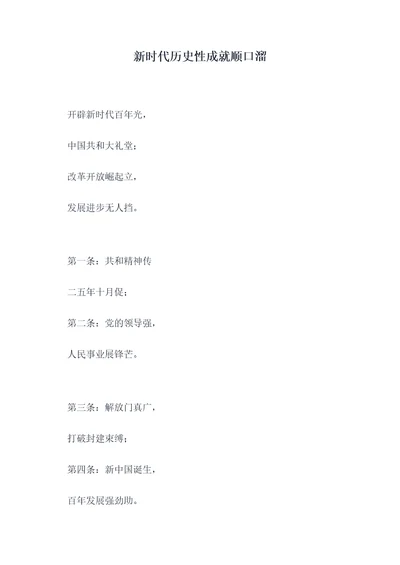 新时代历史性成就顺口溜

开辟新时代百年光，

中国共和大礼堂；

改革开放崛起立，

发展进步无人挡。

第一条：共和精神传

二五年十月促；

第二条：党的领导强，

人民事业展锋芒。

第三条：解放门真广，

打破封建束缚；

第四条：新中国诞生，

百年发展强劲助。